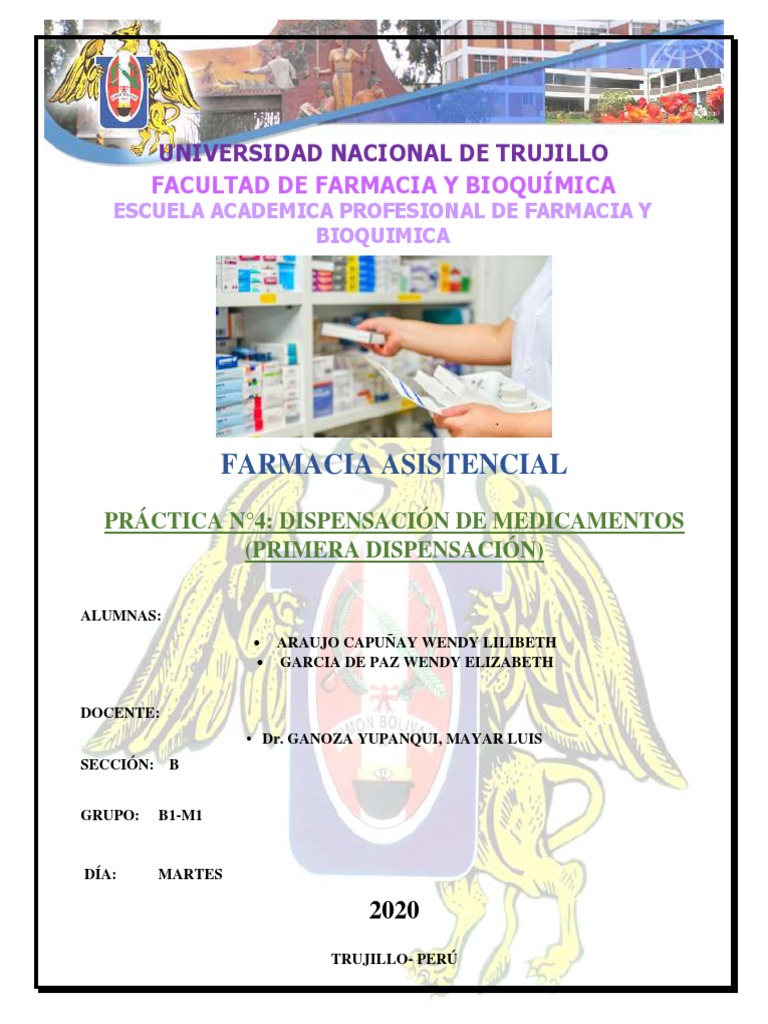 UNIVERSIDAD NACIONAL DE TRUJILLO

FACULTAD DE FARMACIA Y BIOQUÍMICA

ESCUELA ACADEMICA PROFESIONAL DE FARMACIA Y BIOQUIMICA

FARMACIA ASISTENCIAL

PRÁCTICA N°4: DISPENSACIÓN DE MEDICAMENTOS (PRIMERA DISPENSACIÓN)

ALUMNAS:

• ARAUJO CAPUÑAY WENDY LILIBETH
• GARCIA DE PAZ WENDY ELIZABETH

DOCENTE:

• Dr. GANOZA YUPANQUI, MAYAR LUIS

SECCIÓN: B

GRUPO: B1-M1

DÍA: MARTES

2020

TRUJILLO- PERÚ